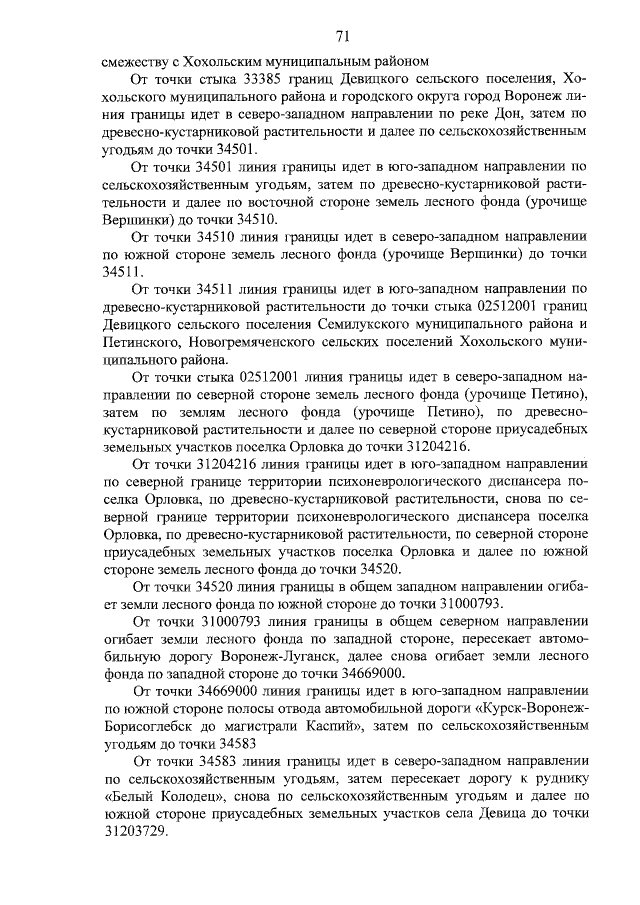 71

смежеству с Хохольским муниципальным районом

От точки стыка 33385 границ Девицкого сельского поселения, Хохольского муниципального района и городского округа город Воронеж линия границы идет в северо-западном направлении по реке Дон, затем по древесно-кустарниковой растительности и далее по сельскохозяйственным угодьям до точки 34501.

От точки 34501 линия границы идет в юго-западном направлении по сельскохозяйственным угодьям, затем по древесно-кустарниковой растительности и далее по восточной стороне земель лесного фонда (урочище Вершинки) до точки 34510.

От точки 34510 линия границы идет в северо-западном направлении по южной стороне земель лесного фонда (урочище Вершинки) до точки 34511.

От точки 34511 линия границы идет в юго-западном направлении по древесно-кустарниковой растительности до точки стыка 02512001 границ Девицкого сельского поселения Семилукского муниципального района и Петинского, Новогремяченского сельских поселений Хохольского муниципального района.

От точки стыка 02512001 линия границы идет в северо-западном направлении по северной стороне земель лесного фонда (урочище Петино), затем по землям лесного фонда (урочище Петино), по древесно-кустарниковой растительности и далее по северной стороне приусадебных земельных участков поселка Орловка до точки 31204216.

От точки 31204216 линия границы идет в юго-западном направлении по северной границе территории психоневрологического диспансера поселка Орловка, по древесно-кустарниковой растительности, снова по северной границе территории психоневрологического диспансера поселка Орловка, по древесно-кустарниковой растительности, по северной стороне приусадебных земельных участков поселка Орловка и далее по южной стороне земель лесного фонда до точки 34520.

От точки 34520 линия границы в общем западном направлении огибает земли лесного фонда по южной стороне до точки 31000793.

От точки 31000793 линия границы в общем северном направлении огибает земли лесного фонда по западной стороне, пересекает автомобильную дорогу Воронеж-Луганск, далее снова огибает земли лесного фонда по западной стороне до точки 34669000.

От точки 34669000 линия границы идет в юго-западном направлении по южной стороне полосы отвода автомобильной дороги «Курск-Воронеж-Борисоглебск до магистрали Каспий», затем по сельскохозяйственным угодьям до точки 34583

От точки 34583 линия границы идет в северо-западном направлении по сельскохозяйственным угодьям, затем пересекает дорогу к руднику «Белый Колодец», снова по сельскохозяйственным угодьям и далее по южной стороне приусадебных земельных участков села Девица до точки 31203729.